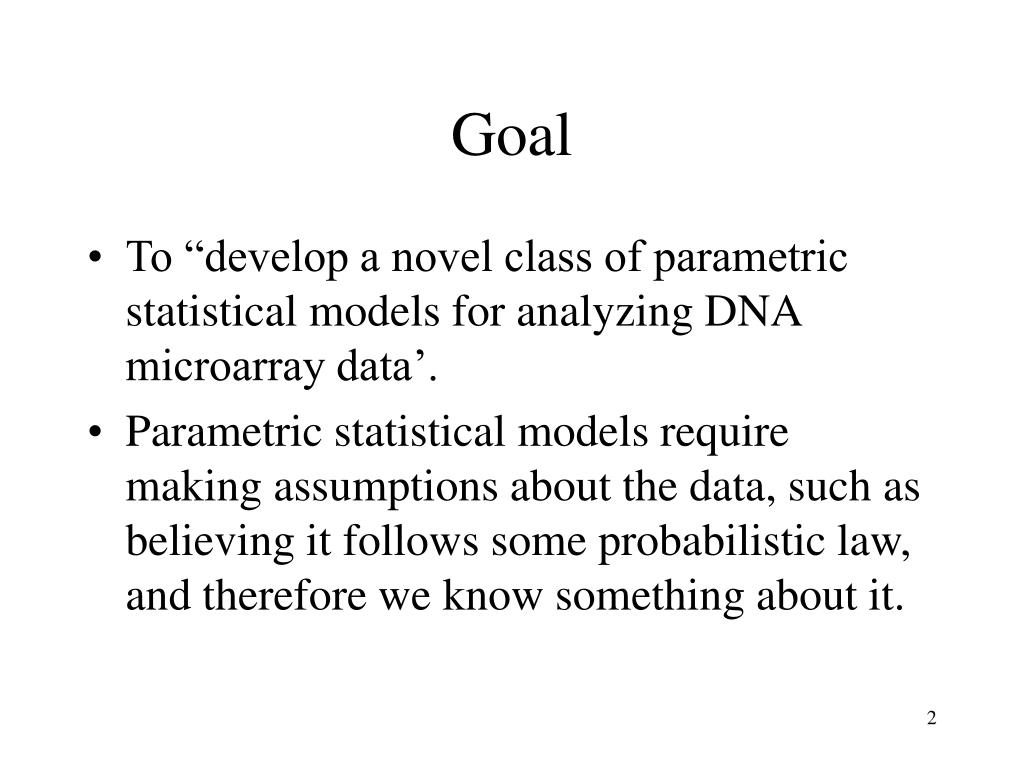 Goal

• To “develop a novel class of parametric statistical models for analyzing DNA microarray data’.

• Parametric statistical models require making assumptions about the data, such as believing it follows some probabilistic law, and therefore we know something about it.

2